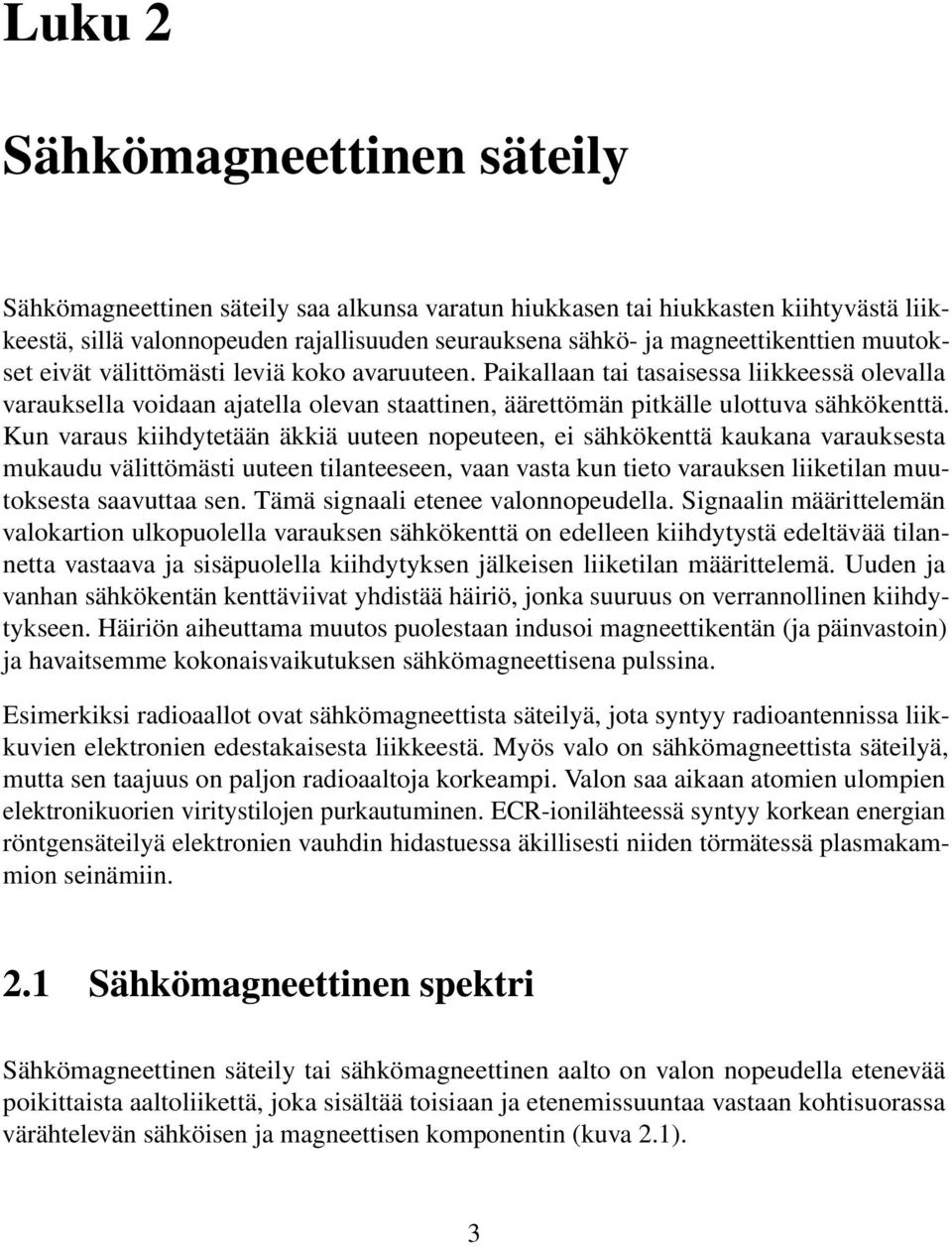 Luku 2

Sähkömagneettinen säteily

Sähkömagneettinen säteily saa alkunsa varatun hiukkasen tai hiukkasten kiihtyvästä liikkeestä, sillä valonnopeuden rajallisuuden seurauksena sähkö- ja magneettikenttien muutokset eivät välittömästi leviä koko avaruuteen. Paikallaan tai tasaisessa liikkeessä olevalla varauksella voidaan ajatella olevan staattinen, äärettömän pitkälle ulottuva sähkökenttä. Kun varaus kiihdytetään äkkiä uuteen nopeuteen, ei sähkökenttä kaukana varauksesta mukaudu välittömästi uuteen tilanteeseen, vaan vasta kun tieto varauksen liiketilan muutoksesta saavuttaa sen. Tämä signaali etenee valonnopeudella. Signaalin määrittelemän valokartion ulkopuolella varauksen sähkökenttä on edelleen kiihdytystä edeltävää tilannetta vastaava ja sisäpuolella kiihdytyksen jälkeisen liiketilan määrittelemä. Uuden ja vanhan sähkökentän kenttäviivat yhdistää häiriö, jonka suuruus on verrannollinen kiihdytykseen. Häiriön aiheuttama muutos puolestaan indusoi magneettikentän (ja päinvastoin) ja havaitsemme kokonaisvaikutuksen sähkömagneettisena pulssina.

Esimerkiksi radioaallot ovat sähkömagneettista säteilyä, jota syntyy radioantennissa liikkuvien elektronien edestakaisesta liikkeestä. Myös valo on sähkömagneettista säteilyä, mutta sen taajuus on paljon radioaaltoja korkeampi. Valon saa aikaan atomien ulompien elektronikuorien viritystilojen purkautuminen. ECR-ionilähteessä syntyy korkean energian röntgensäteilyä elektronien vauhdin hidastuessa äkillisesti niiden törmätessä plasmakammion seinämiin.

2.1 Sähkömagneettinen spektri

Sähkömagneettinen säteily tai sähkömagneettinen aalto on valon nopeudella etenevää poikittaista aaltoliikettä, joka sisältää toisiaan ja etenemissuuntaa vastaan kohtisuorassa värähtelevän sähköisen ja magneettisen komponentin (kuva 2.1).

3